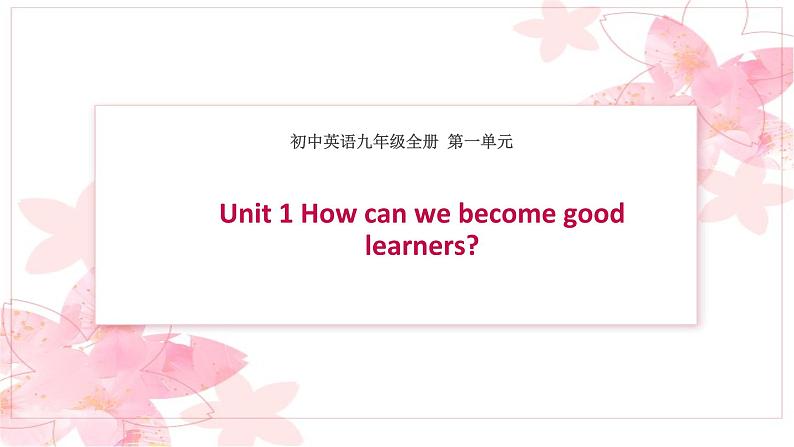 初中英语九年级全册 第一单元

Unit 1 How can we become good learners?